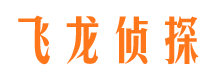 飞龙侦探